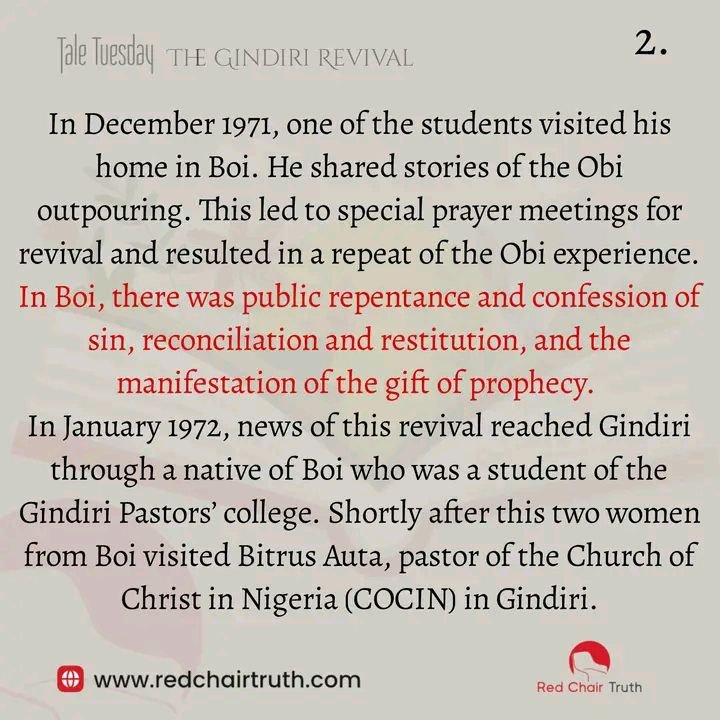 Tale Tuesday THE GINDIRI REVIVAL

2.

In December 1971, one of the students visited his home in Boi. He shared stories of the Obi outpouring. This led to special prayer meetings for revival and resulted in a repeat of the Obi experience. In Boi, there was public repentance and confession of sin, reconciliation and restitution, and the manifestation of the gift of prophecy.

In January 1972, news of this revival reached Gindiri through a native of Boi who was a student of the Gindiri Pastors' college. Shortly after this two women from Boi visited Bitrus Auta, pastor of the Church of Christ in Nigeria (COCIN) in Gindiri.

www.redchairtruth.com

Red Chair Truth